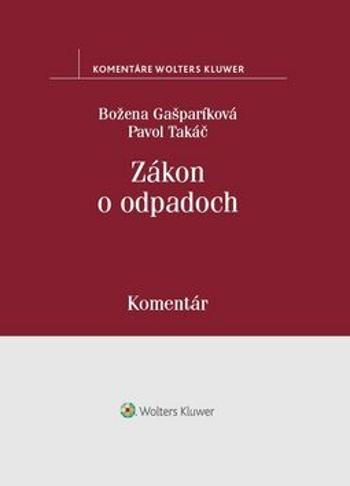 KOMENTÁRE WOLTERS KLUWER

Božena Gašparíková
Pavol Takáč

Zákon o odpadoch

Komentár

Wolters Kluwer